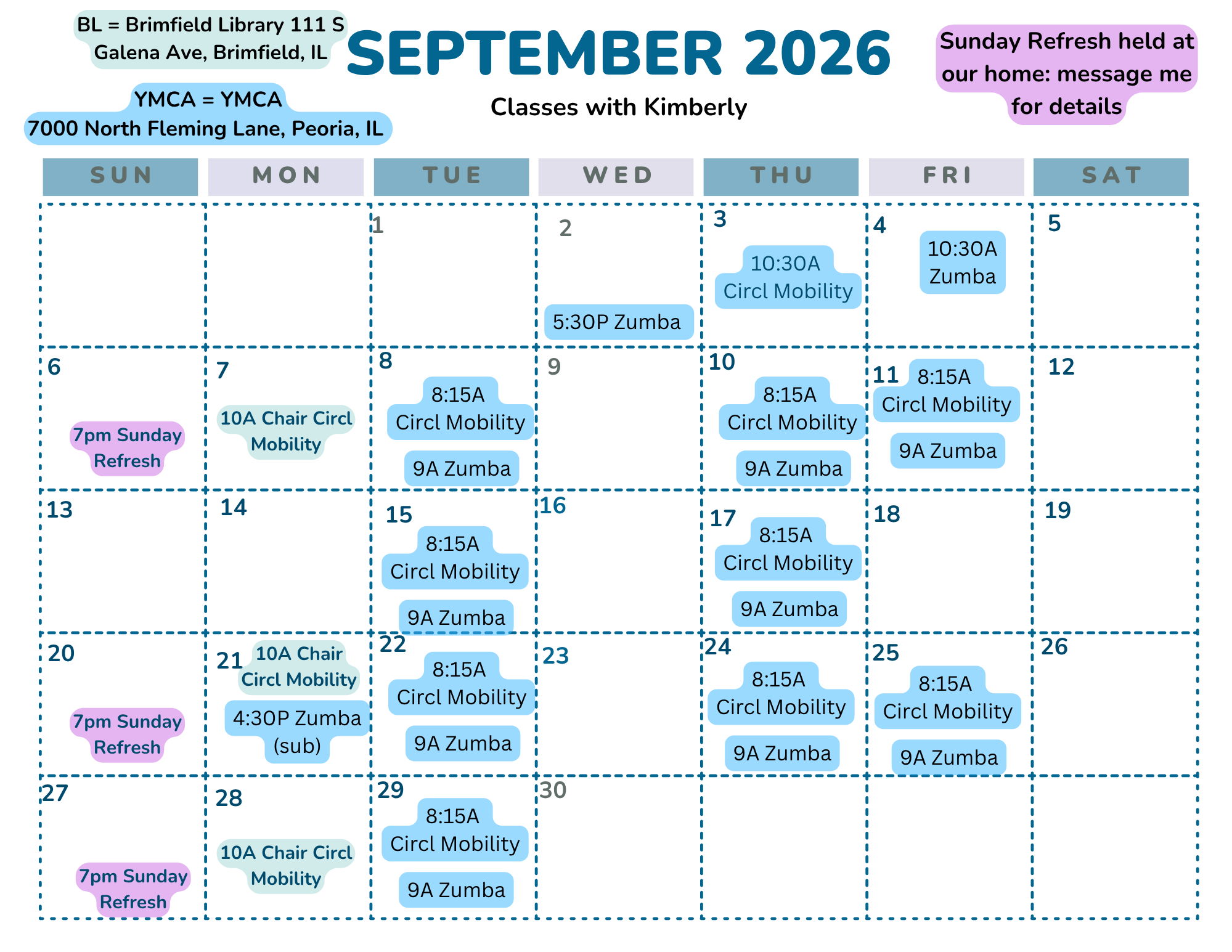 BL = Brimfield Library 111 S Galena Ave, Brimfield, IL

YMCA = YMCA
7000 North Fleming Lane, Peoria, IL

SEPTEMBER 2026

Classes with Kimberly

Sunday Refresh held at our home: message me for details

| SUN | MON | TUE | WED | THU | FRI | SAT |
|---|---|---|---|---|---|---|
| | | 1 | 2 5:30P Zumba | 3 10:30A Circl Mobility | 4 10:30A Zumba | 5 |
| 6 7pm Sunday Refresh | 7 10A Chair Circl Mobility | 8 8:15A Circl Mobility 9A Zumba | 9 | 10 8:15A Circl Mobility 9A Zumba | 11 8:15A Circl Mobility 9A Zumba | 12 |
| 13 | 14 | 15 8:15A Circl Mobility 9A Zumba | 16 | 17 8:15A Circl Mobility 9A Zumba | 18 | 19 |
| 20 7pm Sunday Refresh | 21 10A Chair Circl Mobility 4:30P Zumba (sub) | 22 8:15A Circl Mobility 9A Zumba | 23 | 24 8:15A Circl Mobility 9A Zumba | 25 8:15A Circl Mobility 9A Zumba | 26 |
| 27 7pm Sunday Refresh | 28 10A Chair Circl Mobility | 29 8:15A Circl Mobility 9A Zumba | 30 | | | |